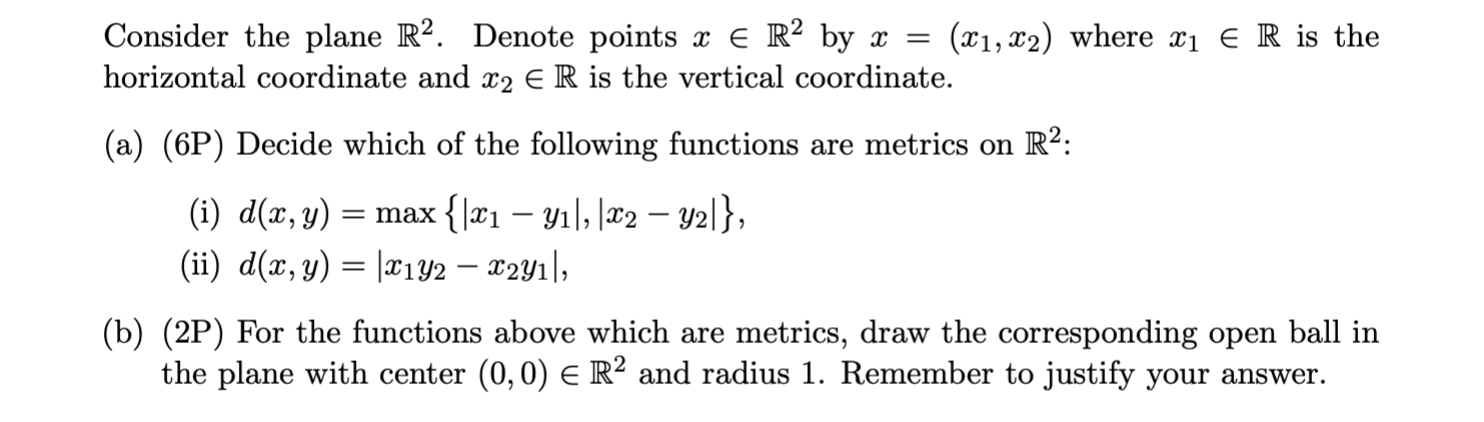 Consider the plane $\mathbb{R}^2$. Denote points $x \in \mathbb{R}^2$ by $x = (x_1, x_2)$ where $x_1 \in \mathbb{R}$ is the horizontal coordinate and $x_2 \in \mathbb{R}$ is the vertical coordinate.

(a) (6P) Decide which of the following functions are metrics on $\mathbb{R}^2$:

(i) $d(x, y) = \max\{|x_1 - y_1|, |x_2 - y_2|\}$,

(ii) $d(x, y) = |x_1 y_2 - x_2 y_1|$,

(b) (2P) For the functions above which are metrics, draw the corresponding open ball in the plane with center $(0, 0) \in \mathbb{R}^2$ and radius 1. Remember to justify your answer.